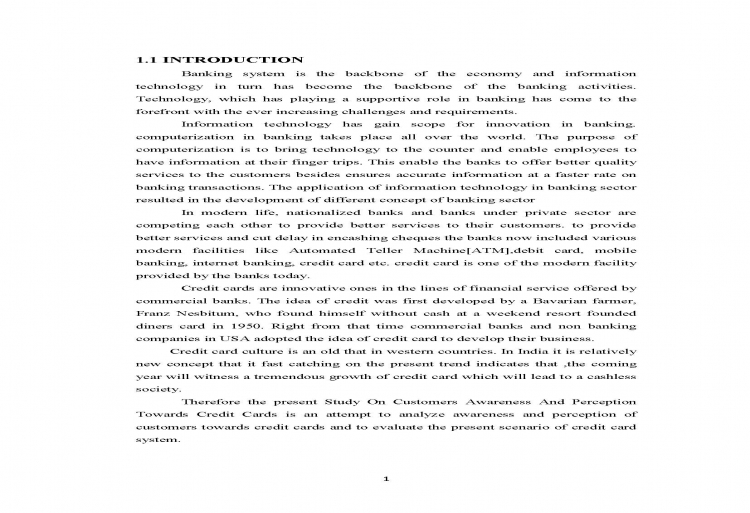 1.1 INTRODUCTION

Banking system is the backbone of the economy and information technology in turn has become the backbone of the banking activities. Technology, which has playing a supportive role in banking has come to the forefront with the ever increasing challenges and requirements.

Information technology has gain scope for innovation in banking. computerization in banking takes place all over the world. The purpose of computerization is to bring technology to the counter and enable employees to have information at their finger trips. This enable the banks to offer better quality services to the customers besides ensures accurate information at a faster rate on banking transactions. The application of information technology in banking sector resulted in the development of different concept of banking sector

In modern life, nationalized banks and banks under private sector are competing each other to provide better services to their customers. to provide better services and cut delay in encashing cheques the banks now included various modern facilities like Automated Teller Machine[ATM],debit card, mobile banking, internet banking, credit card etc. credit card is one of the modern facility provided by the banks today.

Credit cards are innovative ones in the lines of financial service offered by commercial banks. The idea of credit was first developed by a Bavarian farmer, Franz Nesbitum, who found himself without cash at a weekend resort founded diners card in 1950. Right from that time commercial banks and non banking companies in USA adopted the idea of credit card to develop their business.

Credit card culture is an old that in western countries. In India it is relatively new concept that it fast catching on the present trend indicates that ,the coming year will witness a tremendous growth of credit card which will lead to a cashless society.

Therefore the present Study On Customers Awareness And Perception Towards Credit Cards is an attempt to analyze awareness and perception of customers towards credit cards and to evaluate the present scenario of credit card system.

1